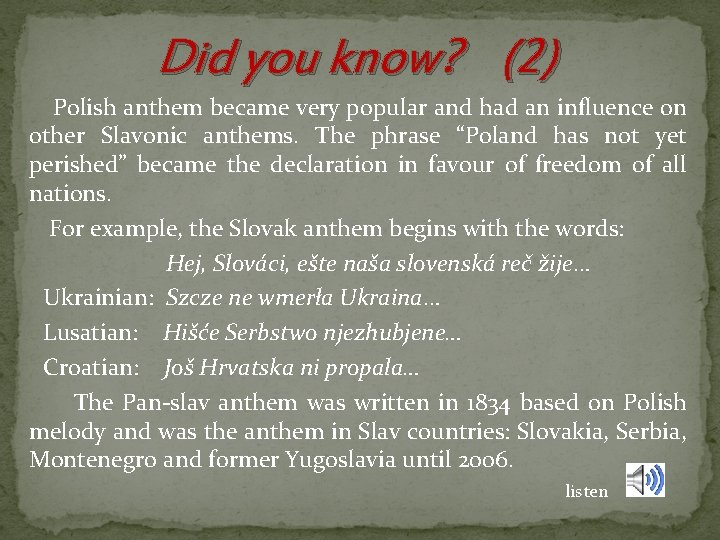 Did you know? (2)

Polish anthem became very popular and had an influence on other Slavonic anthems. The phrase "Poland has not yet perished" became the declaration in favour of freedom of all nations.

For example, the Slovak anthem begins with the words:

Hej, Slováci, ešte naša slovenská reč žije…

Ukrainian: Szcze ne wmerła Ukraina…

Lusatian: Hišće Serbstwo njezhubjene…

Croatian: Još Hrvatska ni propala…

The Pan-slav anthem was written in 1834 based on Polish melody and was the anthem in Slav countries: Slovakia, Serbia, Montenegro and former Yugoslavia until 2006.

listen